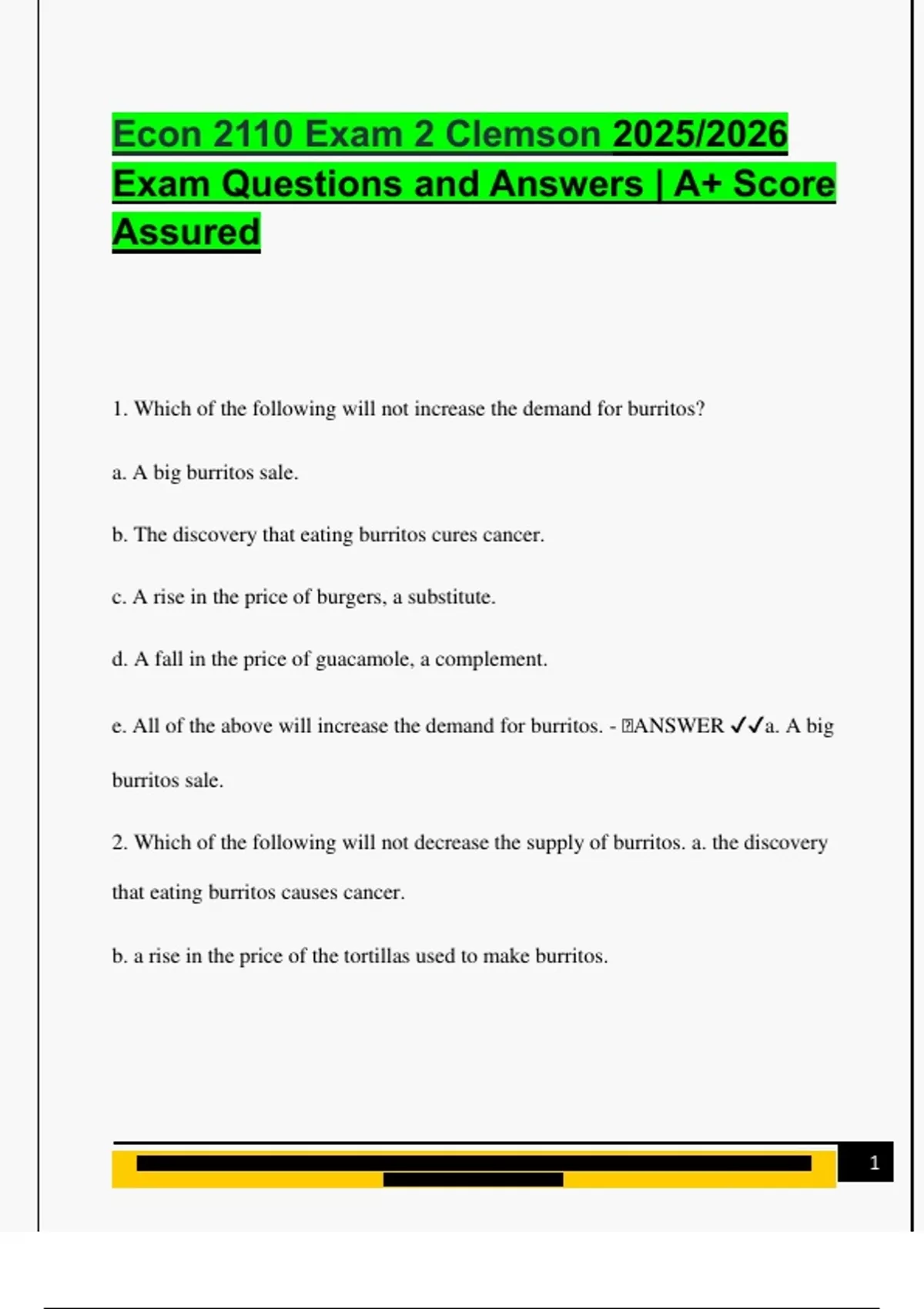 Econ 2110 Exam 2 Clemson 2025/2026 Exam Questions and Answers | A+ Score Assured

1. Which of the following will not increase the demand for burritos?

a. A big burritos sale.

b. The discovery that eating burritos cures cancer.

c. A rise in the price of burgers, a substitute.

d. A fall in the price of guacamole, a complement.

e. All of the above will increase the demand for burritos. - ANSWER ✓✓a. A big burritos sale.

2. Which of the following will not decrease the supply of burritos. a. the discovery that eating burritos causes cancer.

b. a rise in the price of the tortillas used to make burritos.

1